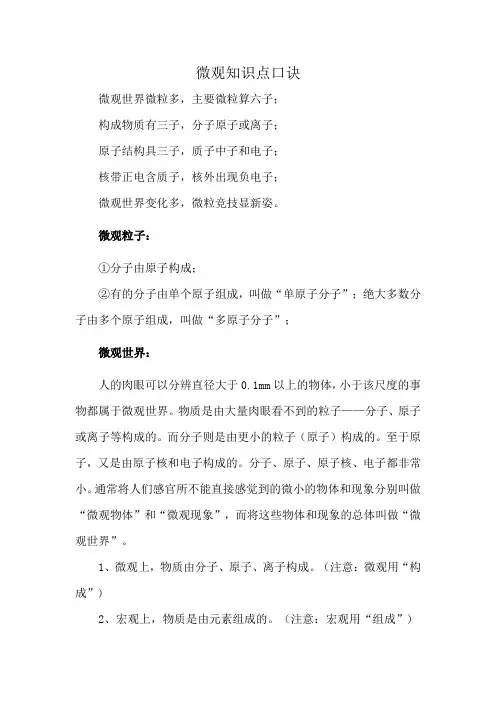 微观知识点口诀

微观世界微粒多，主要微粒算六子；

构成物质有三子，分子原子或离子；

原子结构具三子，质子中子和电子；

核带正电含质子，核外出现负电子；

微观世界变化多，微粒竞技显新姿。

微观粒子：

①分子由原子构成；

②有的分子由单个原子组成，叫做“单原子分子”；绝大多数分子由多个原子组成，叫做“多原子分子”；

微观世界：

人的肉眼可以分辨直径大于 0.1mm 以上的物体，小于该尺度的事物都属于微观世界。物质是由大量肉眼看不到的粒子——分子、原子或离子等构成的。而分子则是由更小的粒子（原子）构成的。至于原子，又是由原子核和电子构成的。分子、原子、原子核、电子都非常小。通常将人们感官所不能直接感觉到的微小的物体和现象分别叫做“微观物体”和“微观现象”，而将这些物体和现象的总体叫做“微观世界”。

1、微观上，物质由分子、原子、离子构成。（注意：微观用“构成”）

2、宏观上，物质是由元素组成的。（注意：宏观用“组成”）